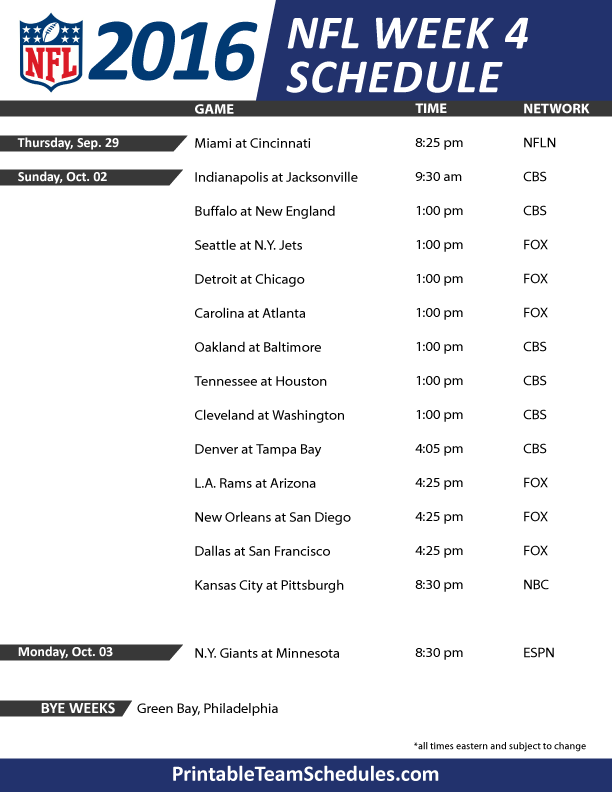 NFL 2016 NFL WEEK 4 SCHEDULE

| | GAME | TIME | NETWORK |
|---|---|---|---|
| Thursday, Sep. 29 | Miami at Cincinnati | 8:25 pm | NFLN |
| Sunday, Oct. 02 | Indianapolis at Jacksonville | 9:30 am | CBS |
| | Buffalo at New England | 1:00 pm | CBS |
| | Seattle at N.Y. Jets | 1:00 pm | FOX |
| | Detroit at Chicago | 1:00 pm | FOX |
| | Carolina at Atlanta | 1:00 pm | FOX |
| | Oakland at Baltimore | 1:00 pm | CBS |
| | Tennessee at Houston | 1:00 pm | CBS |
| | Cleveland at Washington | 1:00 pm | CBS |
| | Denver at Tampa Bay | 4:05 pm | CBS |
| | L.A. Rams at Arizona | 4:25 pm | FOX |
| | New Orleans at San Diego | 4:25 pm | FOX |
| | Dallas at San Francisco | 4:25 pm | FOX |
| | Kansas City at Pittsburgh | 8:30 pm | NBC |
| Monday, Oct. 03 | N.Y. Giants at Minnesota | 8:30 pm | ESPN |

BYE WEEKS Green Bay, Philadelphia

*all times eastern and subject to change

PrintableTeamSchedules.com